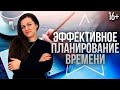 16+

ЭФФЕКТИВНОЕ ПЛАНИРОВАНИЕ ВРЕМЕНИ